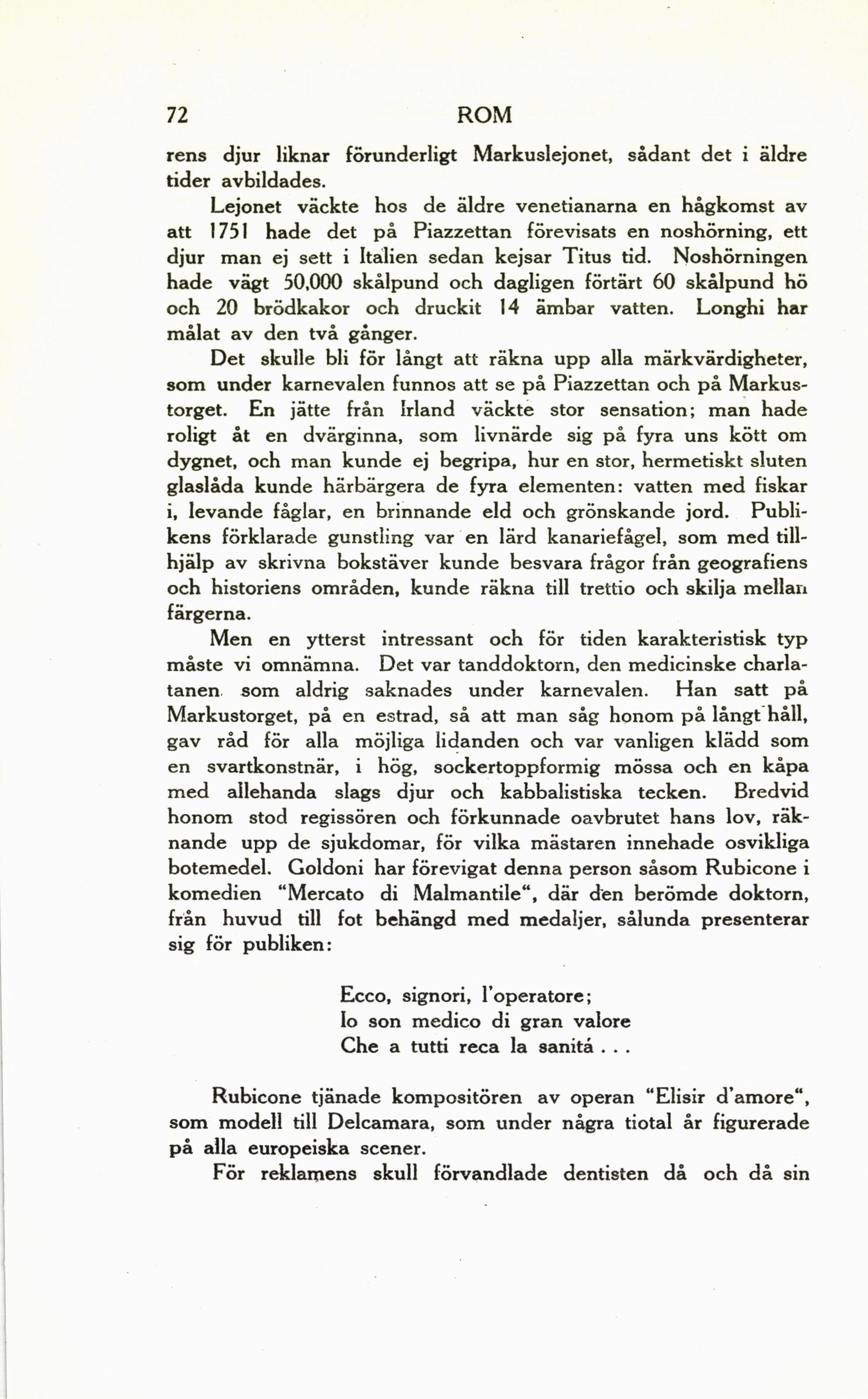 72 ROM

rens djur liknar förunderligt Markuslejonet, sådant det i äldre tider avbildades.

Lejonet väckte hos de äldre venetianarna en hågkomst av att 1751 hade det på Piazzettan förevisats en noshörning, ett djur man ej sett i Italien sedan kejsar Titus tid. Noshörningen hade vägt 50,000 skålpund och dagligen förtärt 60 skålpund hö och 20 brödkakor och druckit 14 ämbar vatten. Longhi har målat av den två gånger.

Det skulle bli för långt att räkna upp alla märkvärdigheter, som under karnevalen funnos att se på Piazzettan och på Markustorget. En jätte från Irland väckte stor sensation; man hade roligt åt en dvärginna, som livnärde sig på fyra uns kött om dygnet, och man kunde ej begripa, hur en stor, hermetiskt sluten glaslåda kunde härbärgera de fyra elementen: vatten med fiskar i, levande fåglar, en brinnande eld och grönskande jord. Publikens förklarade gunstling var en lärd kanariefågel, som med tillhjälp av skrivna bokstäver kunde besvara frågor från geografiens och historiens områden, kunde räkna till trettio och skilja mellan färgerna.

Men en ytterst intressant och för tiden karakteristisk typ måste vi omnämna. Det var tanddoktorn, den medicinske charlatanen som aldrig saknades under karnevalen. Han satt på Markustorget, på en estrad, så att man såg honom på långt håll, gav råd för alla möjliga lidanden och var vanligen klädd som en svartkonstnär, i hög, sockertoppformig mössa och en kåpa med allehanda slags djur och kabbalistiska tecken. Bredvid honom stod regissören och förkunnade oavbrutet hans lov, räknande upp de sjukdomar, för vilka mästaren innehade osvikliga botemedel. Goldoni har förevigat denna person såsom Rubicone i komedien "Mercato di Malmantile", där den berömde doktorn, från huvud till fot behängd med medaljer, sålunda presenterar sig för publiken:

Ecco, signori, l'operatore;
Io son medico di gran valore
Che a tutti reca la sanitá . . .

Rubicone tjänade kompositören av operan "Elisir d'amore", som modell till Delcamara, som under några tiotal år figurerade på alla europeiska scener.

För reklamens skull förvandlade dentisten då och då sin